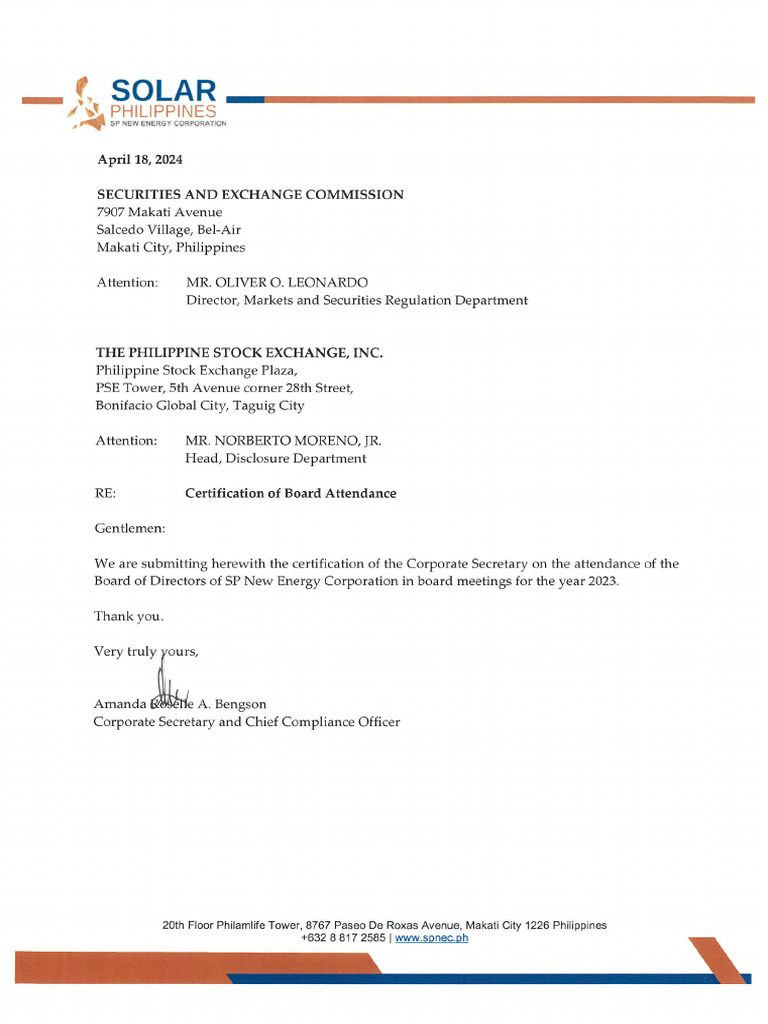 SOLAR
PHILIPPINES
SP NEW ENERGY CORPORATION

April 18, 2024

SECURITIES AND EXCHANGE COMMISSION
7907 Makati Avenue
Salcedo Village, Bel-Air
Makati City, Philippines

Attention: MR. OLIVER O. LEONARDO
Director, Markets and Securities Regulation Department

THE PHILIPPINE STOCK EXCHANGE, INC.
Philippine Stock Exchange Plaza,
PSE Tower, 5th Avenue corner 28th Street,
Bonifacio Global City, Taguig City

Attention: MR. NORBERTO MORENO, JR.
Head, Disclosure Department

RE: Certification of Board Attendance

Gentlemen:

We are submitting herewith the certification of the Corporate Secretary on the attendance of the Board of Directors of SP New Energy Corporation in board meetings for the year 2023.

Thank you.

Very truly yours,

Amanda Roselle A. Bengson
Corporate Secretary and Chief Compliance Officer

20th Floor Philamlife Tower, 8767 Paseo De Roxas Avenue, Makati City 1226 Philippines
+632 8 817 2585 | www.spnec.ph